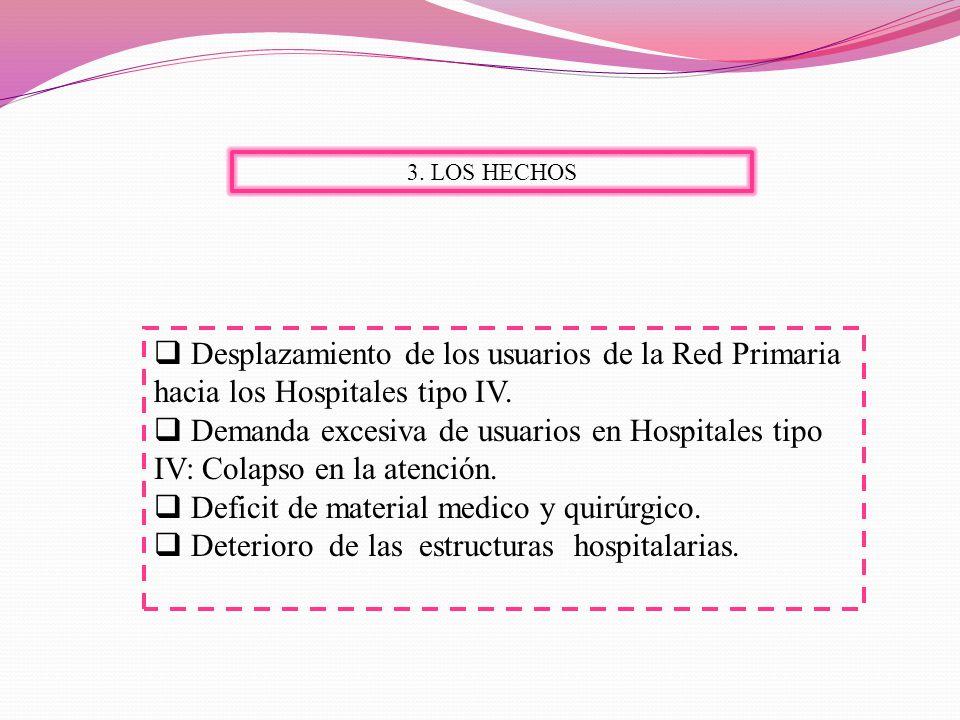 3. LOS HECHOS

❑ Desplazamiento de los usuarios de la Red Primaria hacia los Hospitales tipo IV.
❑ Demanda excesiva de usuarios en Hospitales tipo IV: Colapso en la atención.
❑ Deficit de material medico y quirúrgico.
❑ Deterioro de las estructuras hospitalarias.